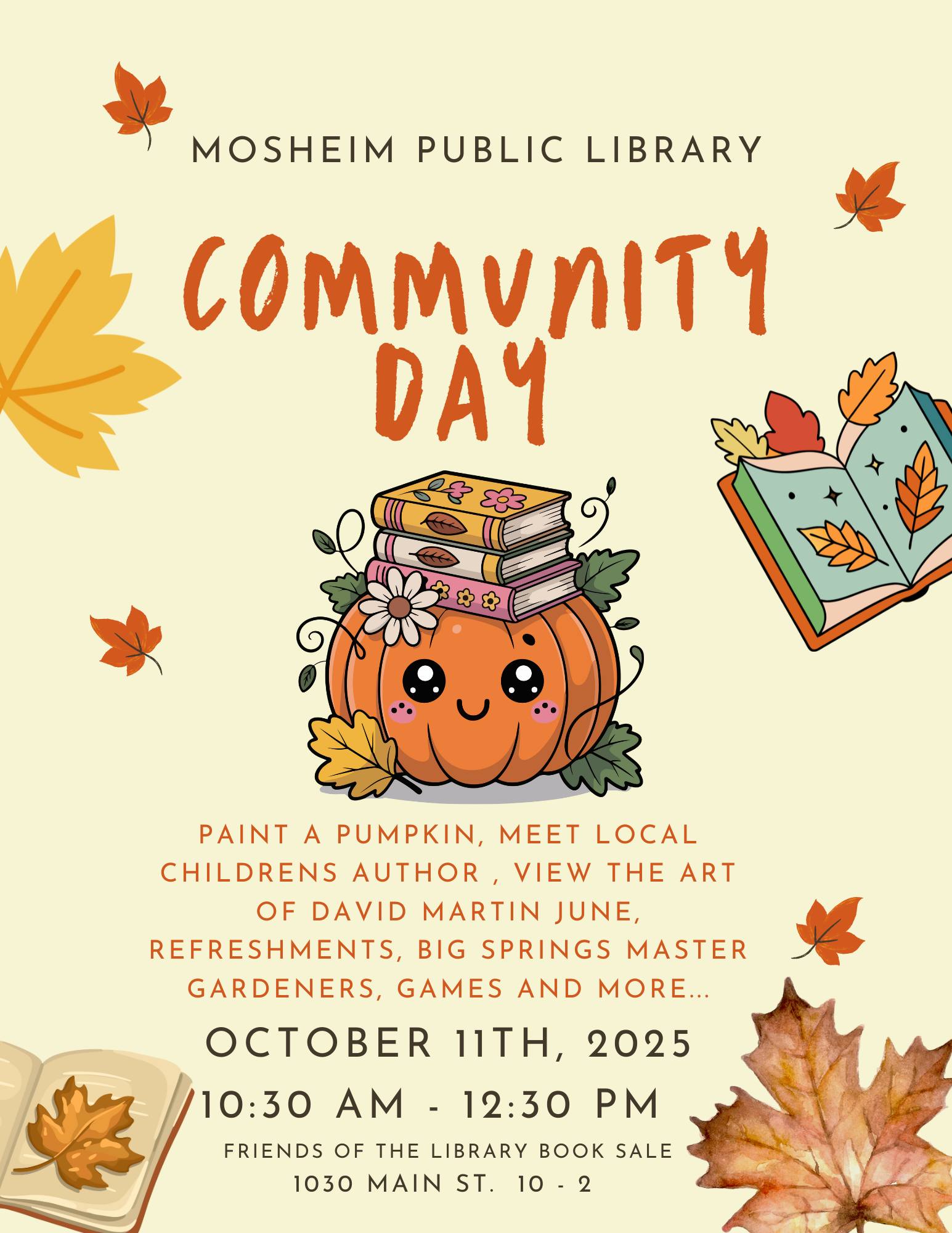 MOSHEIM PUBLIC LIBRARY

COMMUNITY DAY

PAINT A PUMPKIN, MEET LOCAL CHILDRENS AUTHOR , VIEW THE ART OF DAVID MARTIN JUNE, REFRESHMENTS, BIG SPRINGS MASTER GARDENERS, GAMES AND MORE...

OCTOBER 11TH, 2025

10:30 AM - 12:30 PM

FRIENDS OF THE LIBRARY BOOK SALE
1030 MAIN ST. 10 - 2